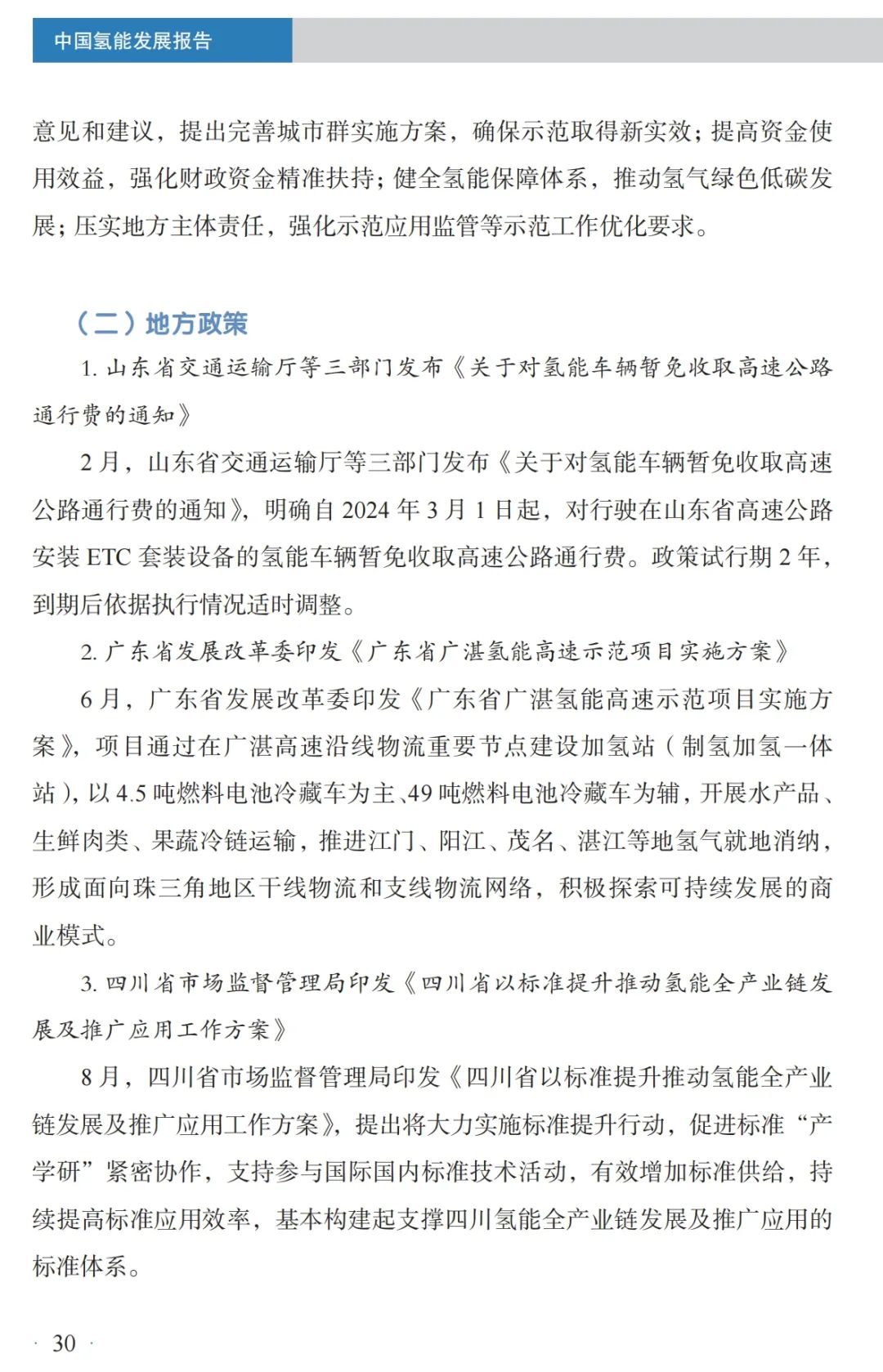 中国氢能发展报告

意见和建议，提出完善城市群实施方案，确保示范取得新实效；提高资金使用效益，强化财政资金精准扶持；健全氢能保障体系，推动氢气绿色低碳发展；压实地方主体责任，强化示范应用监管等示范工作优化要求。

（二）地方政策

1. 山东省交通运输厅等三部门发布《关于对氢能车辆暂免收取高速公路通行费的通知》

2 月，山东省交通运输厅等三部门发布《关于对氢能车辆暂免收取高速公路通行费的通知》，明确自 2024 年 3 月 1 日起，对行驶在山东省高速公路安装 ETC 套装设备的氢能车辆暂免收取高速公路通行费。政策试行期 2 年，到期后依据执行情况适时调整。

2. 广东省发展改革委印发《广东省广湛氢能高速示范项目实施方案》

6 月，广东省发展改革委印发《广东省广湛氢能高速示范项目实施方案》，项目通过在广湛高速沿线物流重要节点建设加氢站（制氢加氢一体站），以 4.5 吨燃料电池冷藏车为主、49 吨燃料电池冷藏车为辅，开展水产品、生鲜肉类、果蔬冷链运输，推进江门、阳江、茂名、湛江等地氢气就地消纳，形成面向珠三角地区干线物流和支线物流网络，积极探索可持续发展的商业模式。

3. 四川省市场监督管理局印发《四川省以标准提升推动氢能全产业链发展及推广应用工作方案》

8 月，四川省市场监督管理局印发《四川省以标准提升推动氢能全产业链发展及推广应用工作方案》，提出将大力实施标准提升行动，促进标准“产学研”紧密协作，支持参与国际国内标准技术活动，有效增加标准供给，持续提高标准应用效率，基本构建起支撑四川氢能全产业链发展及推广应用的标准体系。

· 30 ·